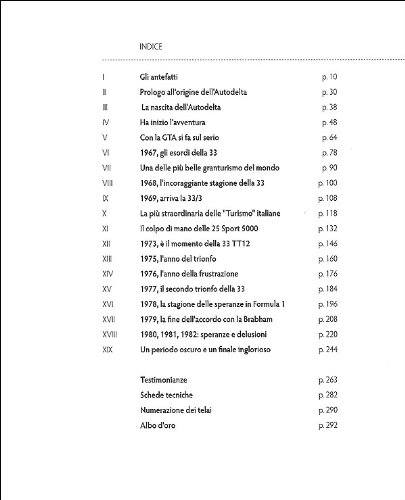 INDICE

| | | |
|---|---|---|
| I | Gli antefatti | p. 10 |
| II | Prologo all'origine dell'Autodelta | p. 30 |
| III | La nascita dell'Autodelta | p. 38 |
| IV | Ha inizio l'avventura | p. 48 |
| V | Con la GTA si fa sul serio | p. 64 |
| VI | 1967, gli esordi della 33 | p. 78 |
| VII | Una delle più belle granturismo del mondo | p. 90 |
| VIII | 1968, l'incoraggiante stagione della 33 | p. 100 |
| IX | 1969, arriva la 33/3 | p. 108 |
| X | La più straordinaria delle "Turismo" italiane | p. 118 |
| XI | Il colpo di mano delle 25 Sport 5000 | p. 132 |
| XII | 1973, è il momento della 33 TT12 | p. 146 |
| XIII | 1975, l'anno del trionfo | p. 160 |
| XIV | 1976, l'anno della frustrazione | p. 176 |
| XV | 1977, il secondo trionfo della 33 | p. 184 |
| XVI | 1978, la stagione delle speranze in Formula 1 | p. 196 |
| XVII | 1979, la fine dell'accordo con la Brabham | p. 208 |
| XVIII | 1980, 1981, 1982: speranze e delusioni | p. 220 |
| XIX | Un periodo oscuro e un finale inglorioso | p. 244 |
| | Testimonianze | p. 263 |
| | Schede tecniche | p. 282 |
| | Numerazione dei telai | p. 290 |
| | Albo d'oro | p. 292 |